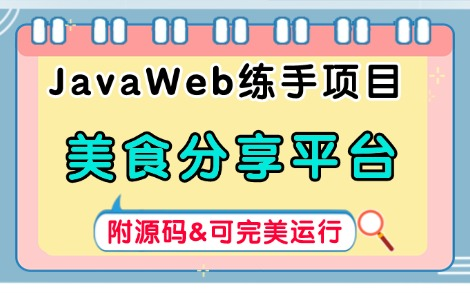 JavaWeb练手项目

美食分享平台

附源码&可完美运行